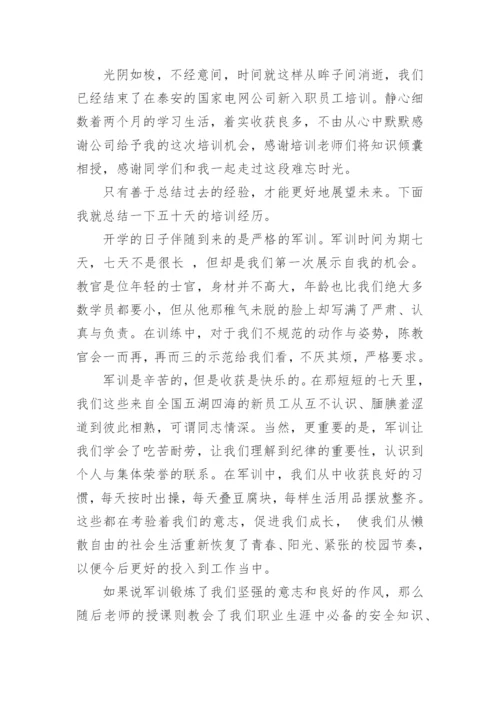 光阴如梭，不经意间，时间就这样从眸子间消逝，我们已经结束了在泰安的国家电网公司新入职员工培训。静心细数着两个月的学习生活，着实收获良多，不由从心中默默感谢公司给予我的这次培训机会，感谢培训老师们将知识倾囊相授，感谢同学们和我一起走过这段难忘时光。

只有善于总结过去的经验，才能更好地展望未来。下面我就总结一下五十天的培训经历。

开学的日子伴随到来的是严格的军训。军训时间为期七天，七天不是很长 ，但却是我们第一次展示自我的机会。教官是位年轻的士官，身材并不高大，年龄也比我们绝大多数学员都要小，但从他那稚气未脱的脸上却写满了严肃、认真与负责。在训练中，对于我们不规范的动作与姿势，陈教官会一而再，再而三的示范给我们看，不厌其烦，严格要求。

军训是辛苦的，但是收获是快乐的。在那短短的七天里，我们这些来自全国五湖四海的新员工从互不认识、腼腆羞涩道到彼此相熟，可谓同志情深。当然，更重要的是，军训让我们学会了吃苦耐劳，让我们理解到纪律的重要性，认识到个人与集体荣誉的联系。在军训中，我们从中收获良好的习惯，每天按时出操，每天叠豆腐块，每样生活用品摆放整齐。这些都在考验着我们的意志，促进我们成长， 使我们从懒散自由的社会生活重新恢复了青春、阳光、紧张的校园节奏，以便今后更好的投入到工作当中。

如果说军训锻炼了我们坚强的意志和良好的作风，那么随后老师的授课则教会了我们职业生涯中必备的安全知识、